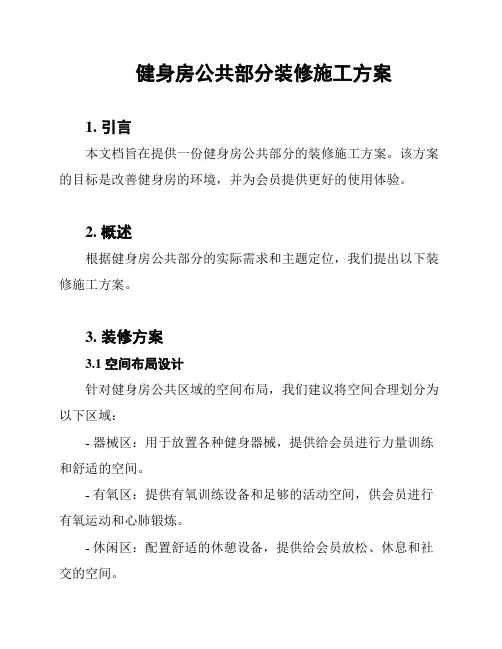 健身房公共部分装修施工方案

1. 引言

本文档旨在提供一份健身房公共部分的装修施工方案。该方案的目标是改善健身房的环境，并为会员提供更好的使用体验。

2. 概述

根据健身房公共部分的实际需求和主题定位，我们提出以下装修施工方案。

3. 装修方案

3.1 空间布局设计

针对健身房公共区域的空间布局，我们建议将空间合理划分为以下区域：

- 器械区：用于放置各种健身器械，提供给会员进行力量训练和舒适的空间。

- 有氧区：提供有氧训练设备和足够的活动空间，供会员进行有氧运动和心肺锻炼。

- 休闲区：配置舒适的休憩设备，提供给会员放松、休息和社交的空间。